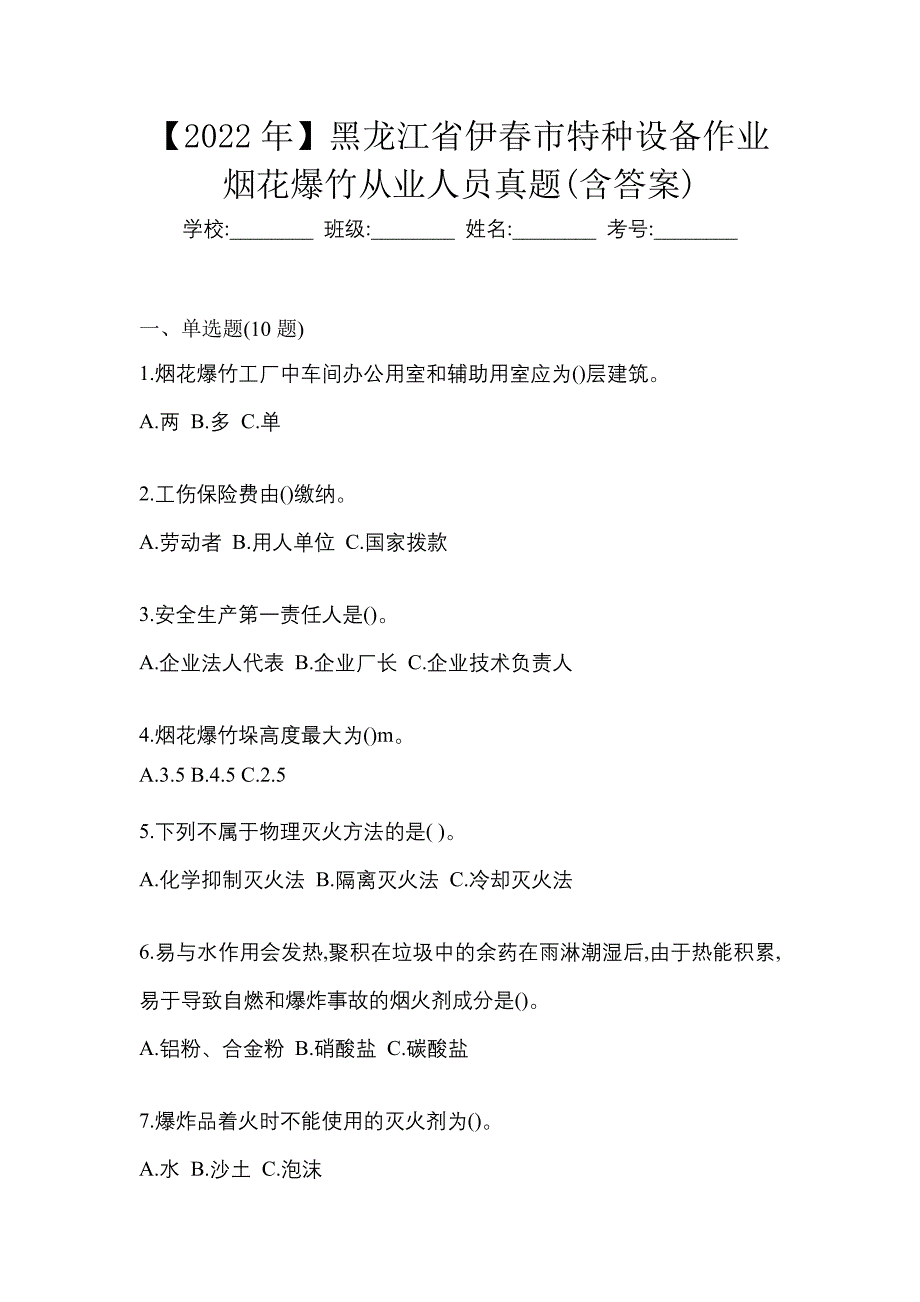 【2022 年】黑龙江省伊春市特种设备作业烟花爆竹从业人员真题(含答案)

学校:________ 班级:________ 姓名:________ 考号:________

一、单选题(10 题)

1.烟花爆竹工厂中车间办公用室和辅助用室应为()层建筑。

A.两 B.多 C.单

2.工伤保险费由()缴纳。

A.劳动者 B.用人单位 C.国家拨款

3.安全生产第一责任人是()。

A.企业法人代表 B.企业厂长 C.企业技术负责人

4.烟花爆竹垛高度最大为()m。

A.3.5 B.4.5 C.2.5

5.下列不属于物理灭火方法的是( )。

A.化学抑制灭火法 B.隔离灭火法 C.冷却灭火法

6.易与水作用会发热,聚积在垃圾中的余药在雨淋潮湿后,由于热能积累,易于导致自燃和爆炸事故的烟火剂成分是()。

A.铝粉、合金粉 B.硝酸盐 C.碳酸盐

7.爆炸品着火时不能使用的灭火剂为()。

A.水 B.沙土 C.泡沫